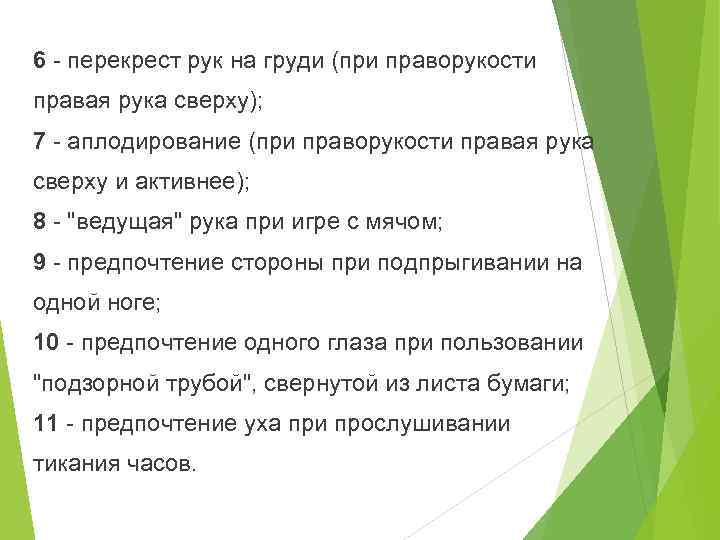 6 - перекрест рук на груди (при праворукости правая рука сверху);

7 - аплодирование (при праворукости правая рука сверху и активнее);

8 - "ведущая" рука при игре с мячом;

9 - предпочтение стороны при подпрыгивании на одной ноге;

10 - предпочтение одного глаза при пользовании "подзорной трубой", свернутой из листа бумаги;

11 - предпочтение уха при прослушивании тикания часов.